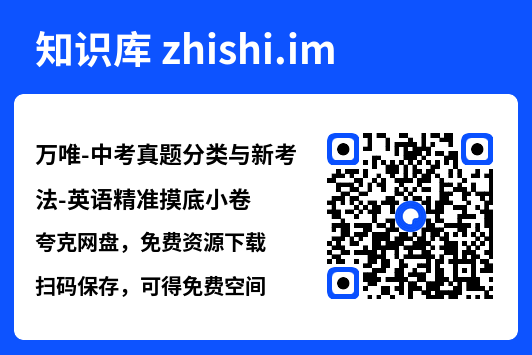 知识库 zhishi.im

万唯-中考真题分类与新考法-英语精准摸底小卷

夸克网盘，免费资源下载

扫码保存，可得免费空间